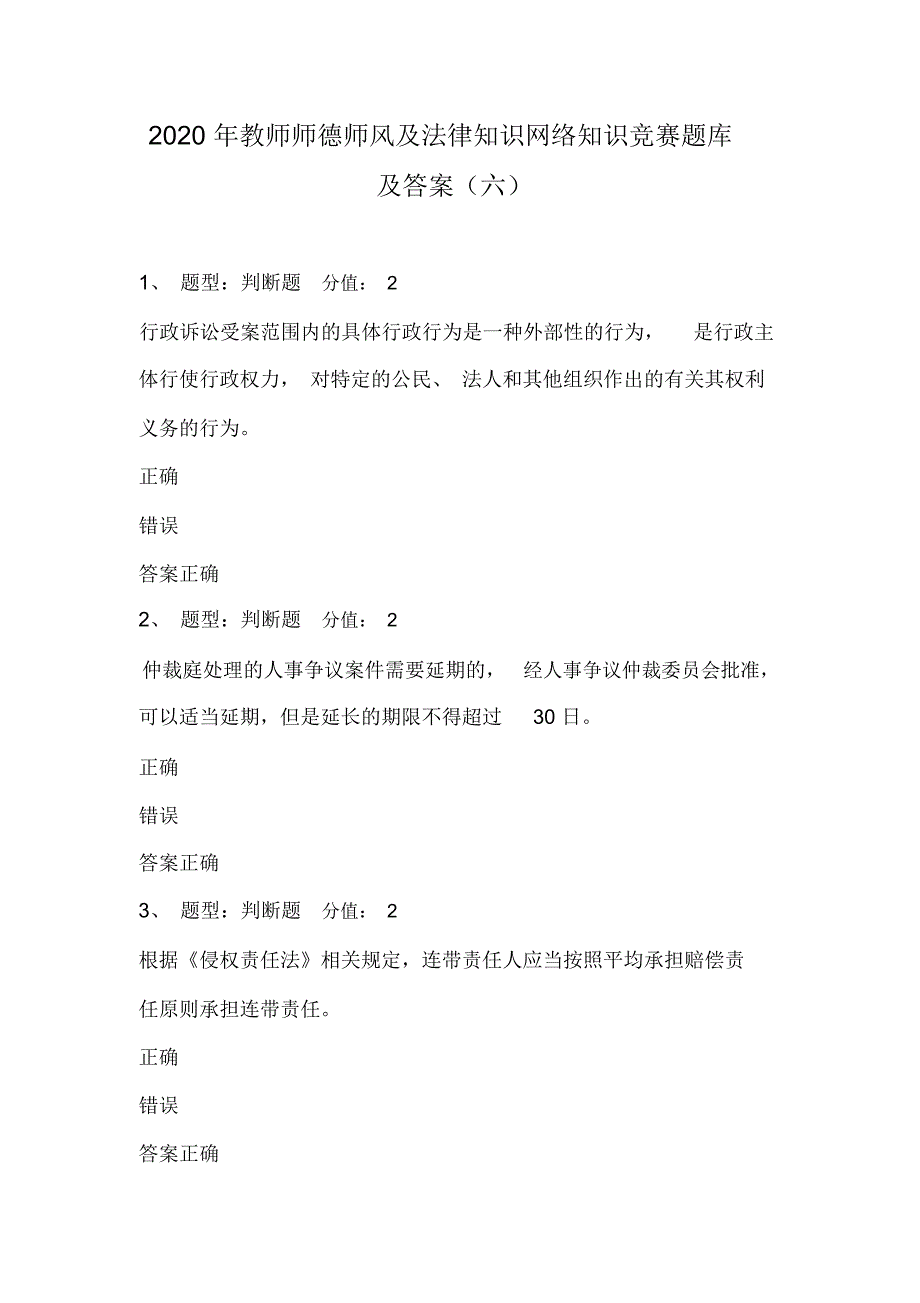 2020年教师师德师风及法律知识网络知识竞赛题库及答案（六）

1、 题型：判断题 分值： 2

行政诉讼受案范围内的具体行政行为是一种外部性的行为， 是行政主体行使行政权力， 对特定的公民、 法人和其他组织作出的有关其权利义务的行为。

正确

错误

答案正确

2、 题型：判断题 分值： 2

仲裁庭处理的人事争议案件需要延期的， 经人事争议仲裁委员会批准，可以适当延期，但是延长的期限不得超过 30日。

正确

错误

答案正确

3、 题型：判断题 分值： 2

根据《侵权责任法》相关规定，连带责任人应当按照平均承担赔偿责任原则承担连带责任。

正确

错误

答案正确